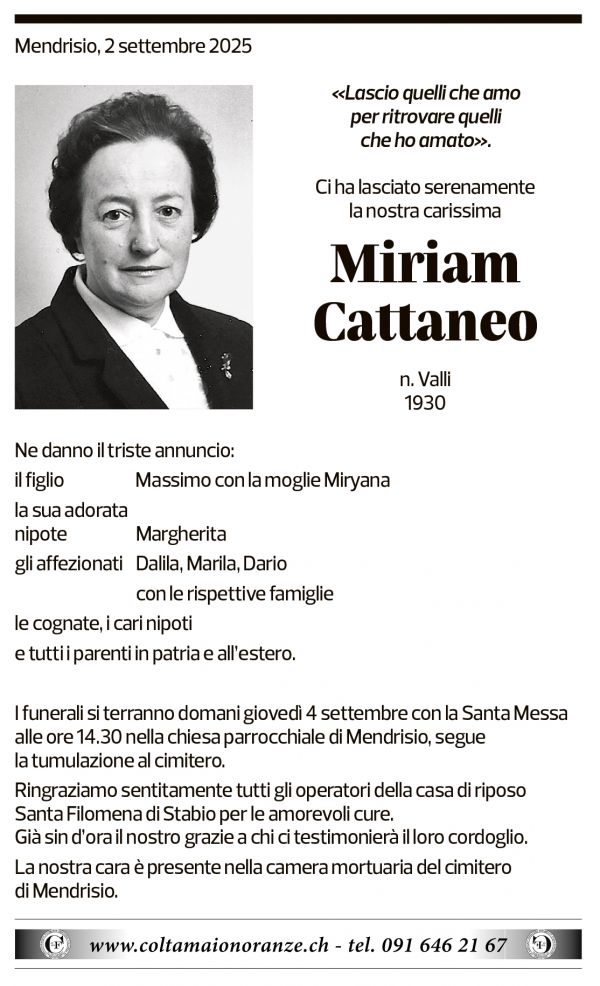 Mendrisio, 2 settembre 2025

«Lascio quelli che amo per ritrovare quelli che ho amato».

Ci ha lasciato serenamente la nostra carissima

Miriam Cattaneo

n. Valli
1930

Ne danno il triste annuncio:
il figlio Massimo con la moglie Miryana
la sua adorata nipote Margherita
gli affezionati Dalila, Marila, Dario con le rispettive famiglie
le cognate, i cari nipoti
e tutti i parenti in patria e all'estero.

I funerali si terranno domani giovedì 4 settembre con la Santa Messa alle ore 14.30 nella chiesa parrocchiale di Mendrisio, segue la tumulazione al cimitero.

Ringraziamo sentitamente tutti gli operatori della casa di riposo Santa Filomena di Stabio per le amorevoli cure.
Già sin d'ora il nostro grazie a chi ci testimonierà il loro cordoglio.

La nostra cara è presente nella camera mortuaria del cimitero di Mendrisio.

www.coltamaionoranze.ch - tel. 091 646 21 67